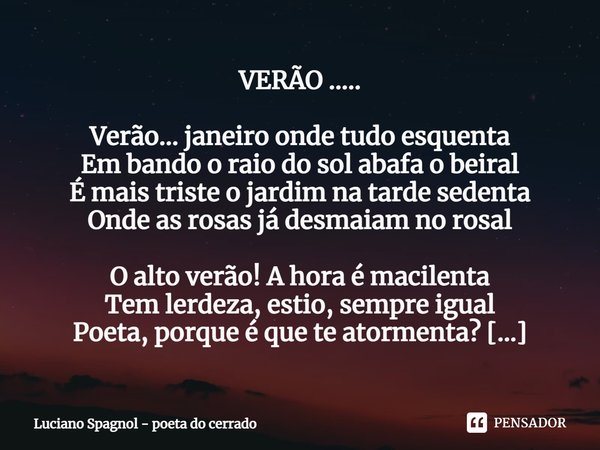 VERÃO .....

Verão... janeiro onde tudo esquenta
Em bando o raio do sol abafa o beiral
É mais triste o jardim na tarde sedenta
Onde as rosas já desmaiam no rosal

O alto verão! A hora é macilenta
Tem lerdeza, estio, sempre igual
Poeta, porque é que te atormenta? [...]

Luciano Spagnol - poeta do cerrado

PENSADOR